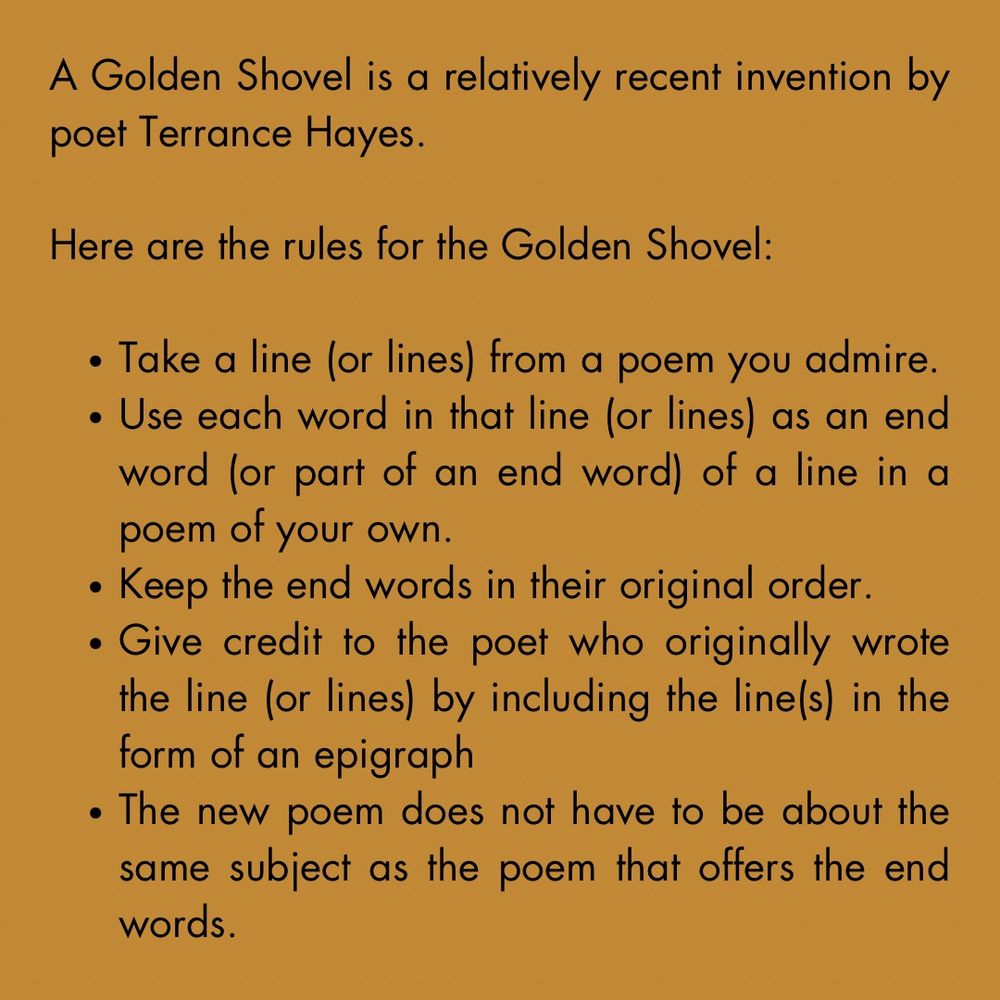 A Golden Shovel is a relatively recent invention by poet Terrance Hayes.

Here are the rules for the Golden Shovel:

• Take a line (or lines) from a poem you admire.
• Use each word in that line (or lines) as an end word (or part of an end word) of a line in a poem of your own.
• Keep the end words in their original order.
• Give credit to the poet who originally wrote the line (or lines) by including the line(s) in the form of an epigraph
• The new poem does not have to be about the same subject as the poem that offers the end words.